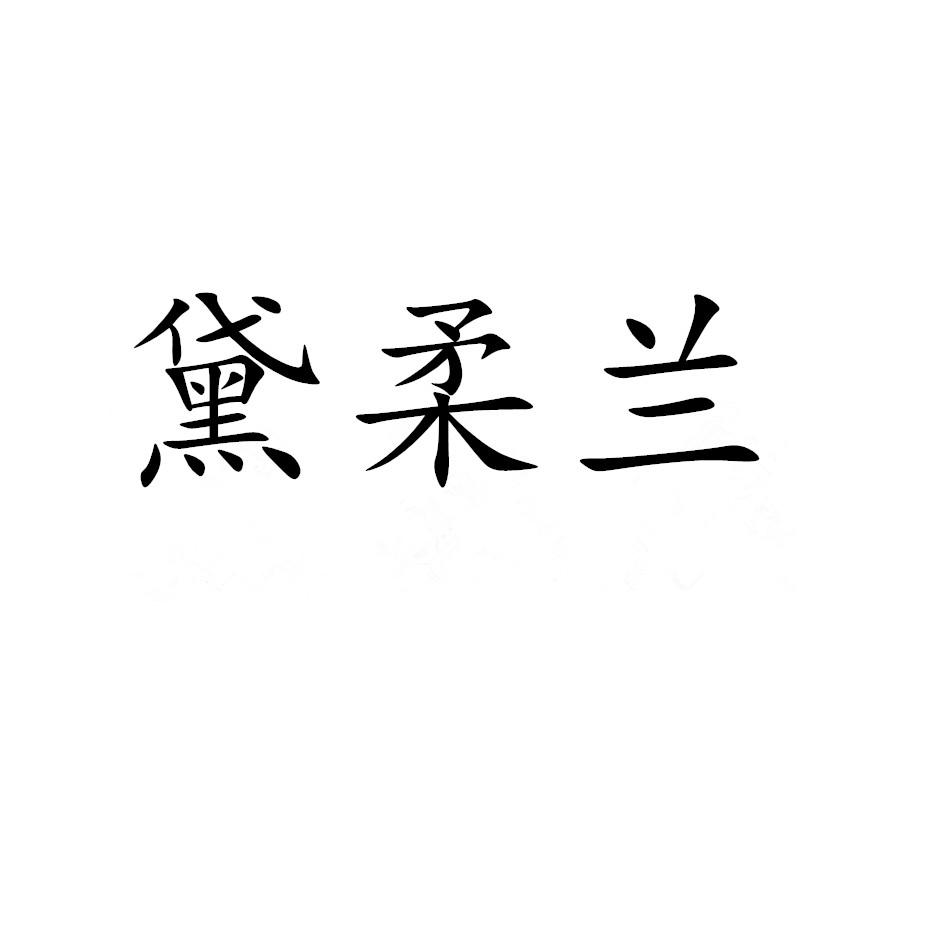 黛柔兰